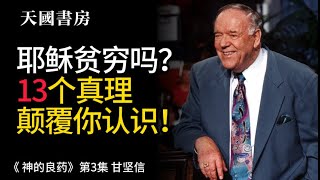 天國書房

耶稣贫穷吗?
13个真理
颠覆你认识!

《神的良药》第3集 甘坚信